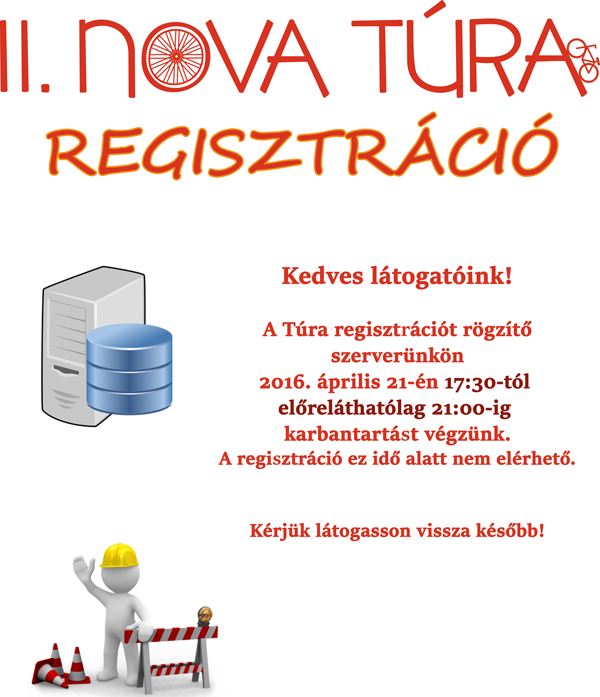 II. NOVA TÚRA

REGISZTRÁCIÓ

Kedves látogatóink!

A Túra regisztrációt rögzítő szerverünkön 2016. április 21-én 17:30-tól előreláthatólag 21:00-ig karbantartást végzünk. A regisztráció ez idő alatt nem elérhető.

Kérjük látogasson vissza később!